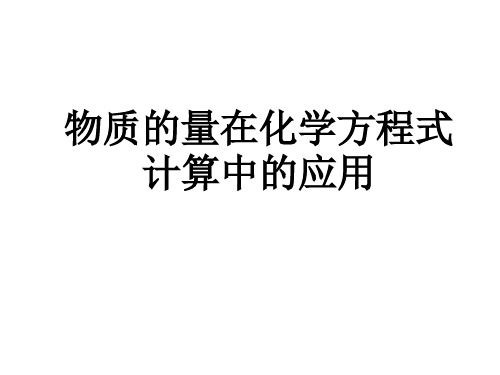 物质的量在化学方程式计算中的应用